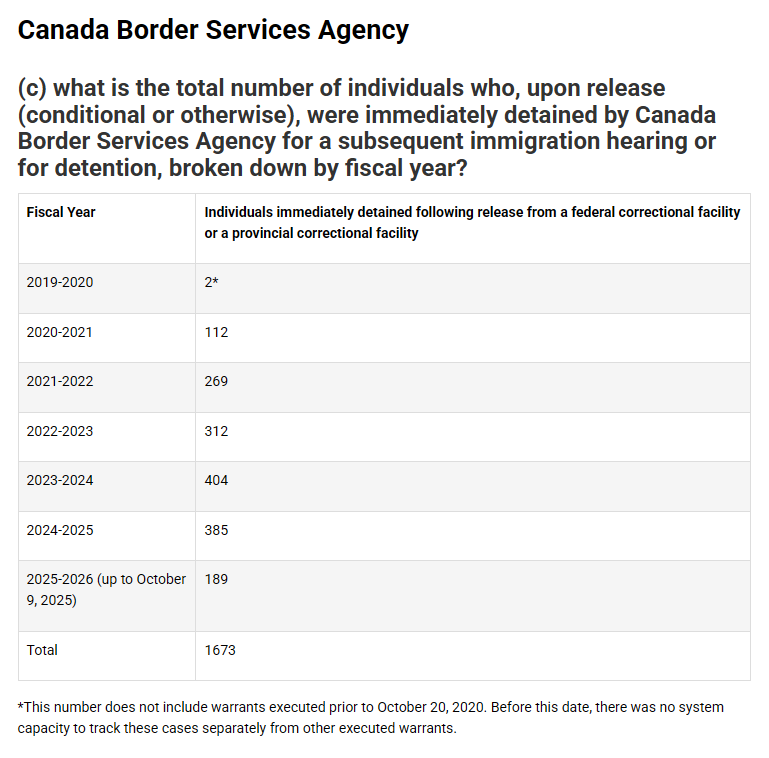 Canada Border Services Agency

(c) what is the total number of individuals who, upon release (conditional or otherwise), were immediately detained by Canada Border Services Agency for a subsequent immigration hearing or for detention, broken down by fiscal year?

| Fiscal Year | Individuals immediately detained following release from a federal correctional facility or a provincial correctional facility |
|---|---|
| 2019-2020 | 2* |
| 2020-2021 | 112 |
| 2021-2022 | 269 |
| 2022-2023 | 312 |
| 2023-2024 | 404 |
| 2024-2025 | 385 |
| 2025-2026 (up to October 9, 2025) | 189 |
| Total | 1673 |

*This number does not include warrants executed prior to October 20, 2020. Before this date, there was no system capacity to track these cases separately from other executed warrants.